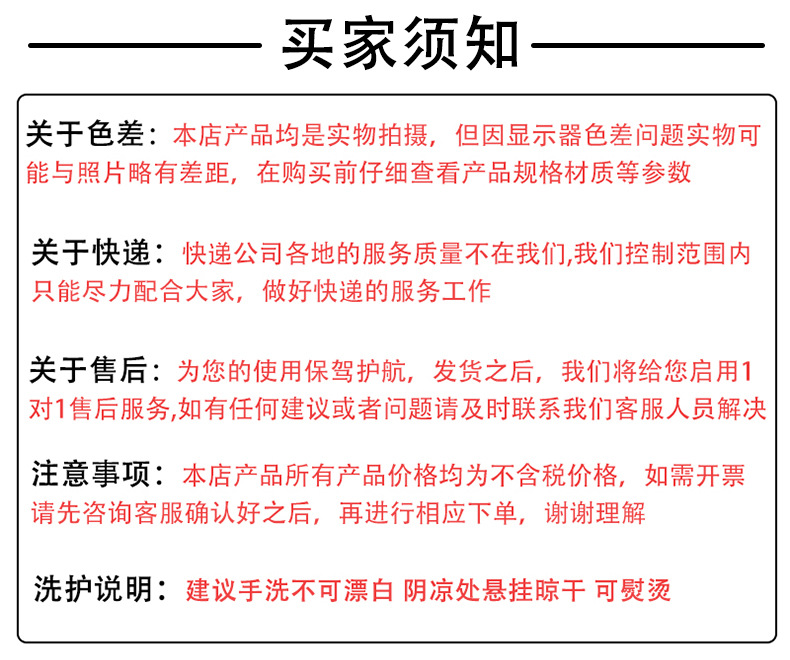 买家须知

关于色差：本店产品均是实物拍摄，但因显示器色差问题实物可能与照片略有差距，在购买前仔细查看产品规格材质等参数

关于快递：快递公司各地的服务质量不在我们,我们控制范围内只能尽力配合大家，做好快递的服务工作

关于售后：为您的使用保驾护航，发货之后，我们将给您启用1对1售后服务,如有任何建议或者问题请及时联系我们客服人员解决

注意事项：本店产品所有产品价格均为不含税价格，如需开票请先咨询客服确认好之后，再进行相应下单，谢谢理解

洗护说明：建议手洗不可漂白 阴凉处悬挂晾干 可熨烫